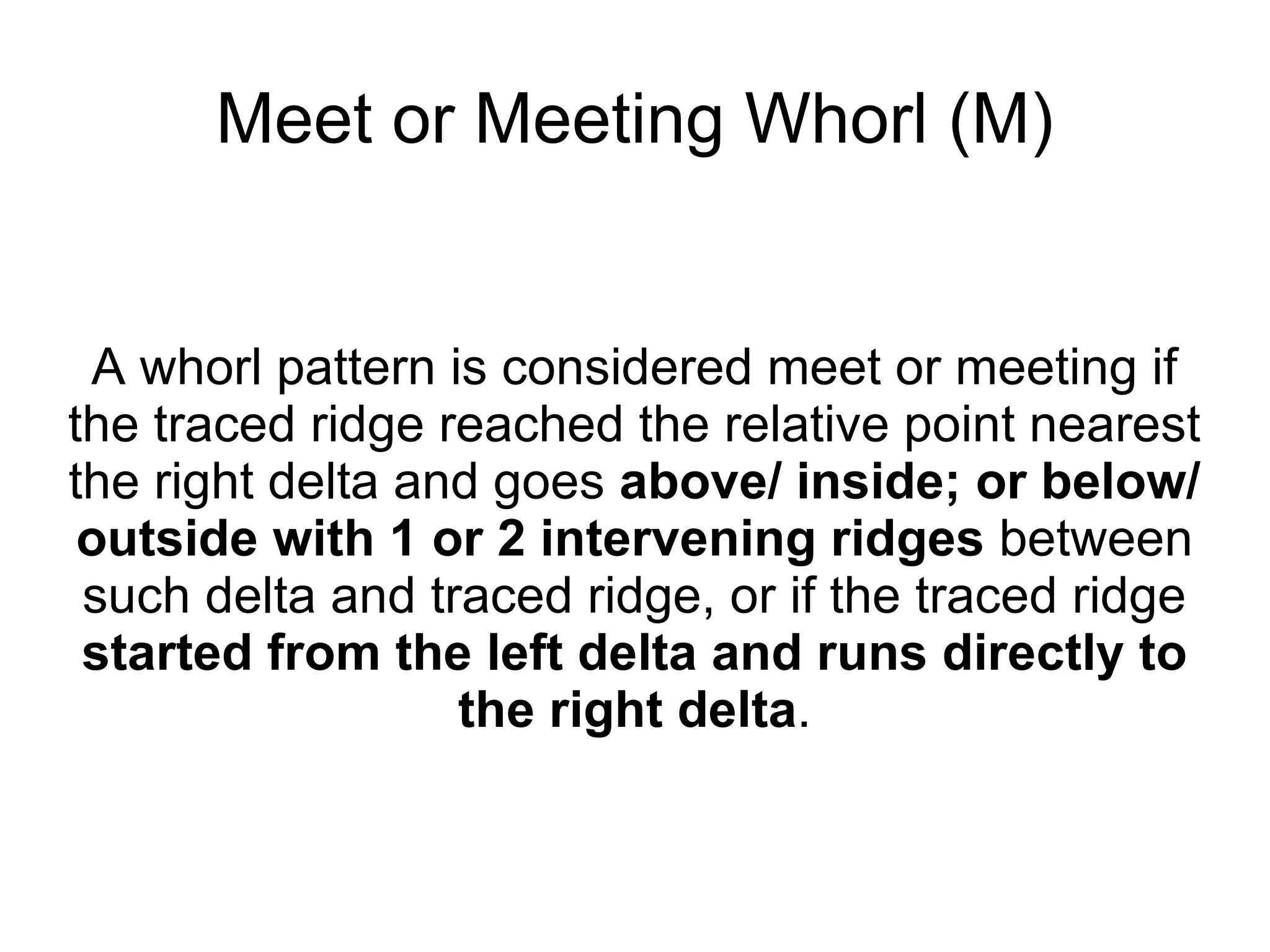 Meet or Meeting Whorl (M)

A whorl pattern is considered meet or meeting if the traced ridge reached the relative point nearest the right delta and goes above/ inside; or below/ outside with 1 or 2 intervening ridges between such delta and traced ridge, or if the traced ridge started from the left delta and runs directly to the right delta.